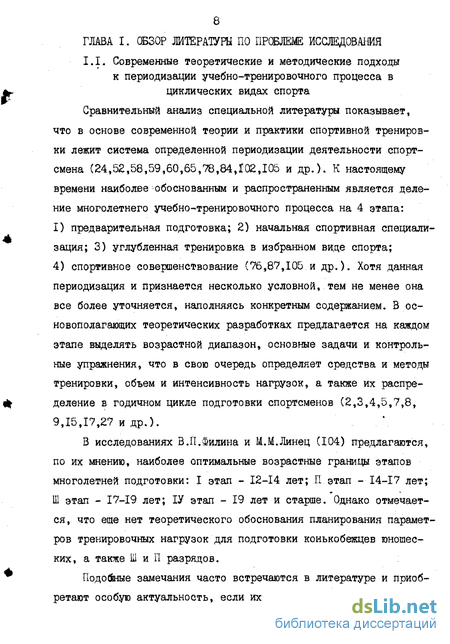 8

ГЛАВА I. ОБЗОР ЛИТЕРАТУРЫ ПО ПРОБЛЕМЕ ИССЛЕДОВАНИЯ

I.I. Современные теоретические и методические подходы к периодизации учебно-тренировочного процесса в циклических видах спорта

Сравнительный анализ специальной литературы показывает, что в основе современной теории и практики спортивной тренировки лежит система определенной периодизации деятельности спортсмена (24,52,58,59,60,65,78,84,I02,I05 и др.). К настоящему времени наиболее обоснованным и распространенным является деление многолетнего учебно-тренировочного процесса на 4 этапа: I) предварительная подготовка; 2) начальная спортивная специализация; 3) углубленная тренировка в избранном виде спорта; 4) спортивное совершенствование (76,87,I05 и др.). Хотя данная периодизация и признается несколько условной, тем не менее она все более уточняется, наполняясь конкретным содержанием. В основополагающих теоретических разработках предлагается на каждом этапе выделять возрастной диапазон, основные задачи и контрольные упражнения, что в свою очередь определяет средства и методы тренировки, объем и интенсивность нагрузок, а также их распределение в годичном цикле подготовки спортсменов (2,3,4,5,7,8, 9,I5,I7,27 и др.).

В исследованиях В.П.Филина и М.М.Линец (I04) предлагаются, по их мнению, наиболее оптимальные возрастные границы этапов многолетней подготовки: I этап - I2-I4 лет; П этап - I4-I7 лет; Ш этап - I7-I9 лет; IУ этап - I9 лет и старше. Однако отмечается, что еще нет теоретического обоснования планирования параметров тренировочных нагрузок для подготовки конькобежцев юношеских, а также Ш и П разрядов.

Подобные замечания часто встречаются в литературе и приобретают особую актуальность, если их

dsLib.net
библиотека диссертаций